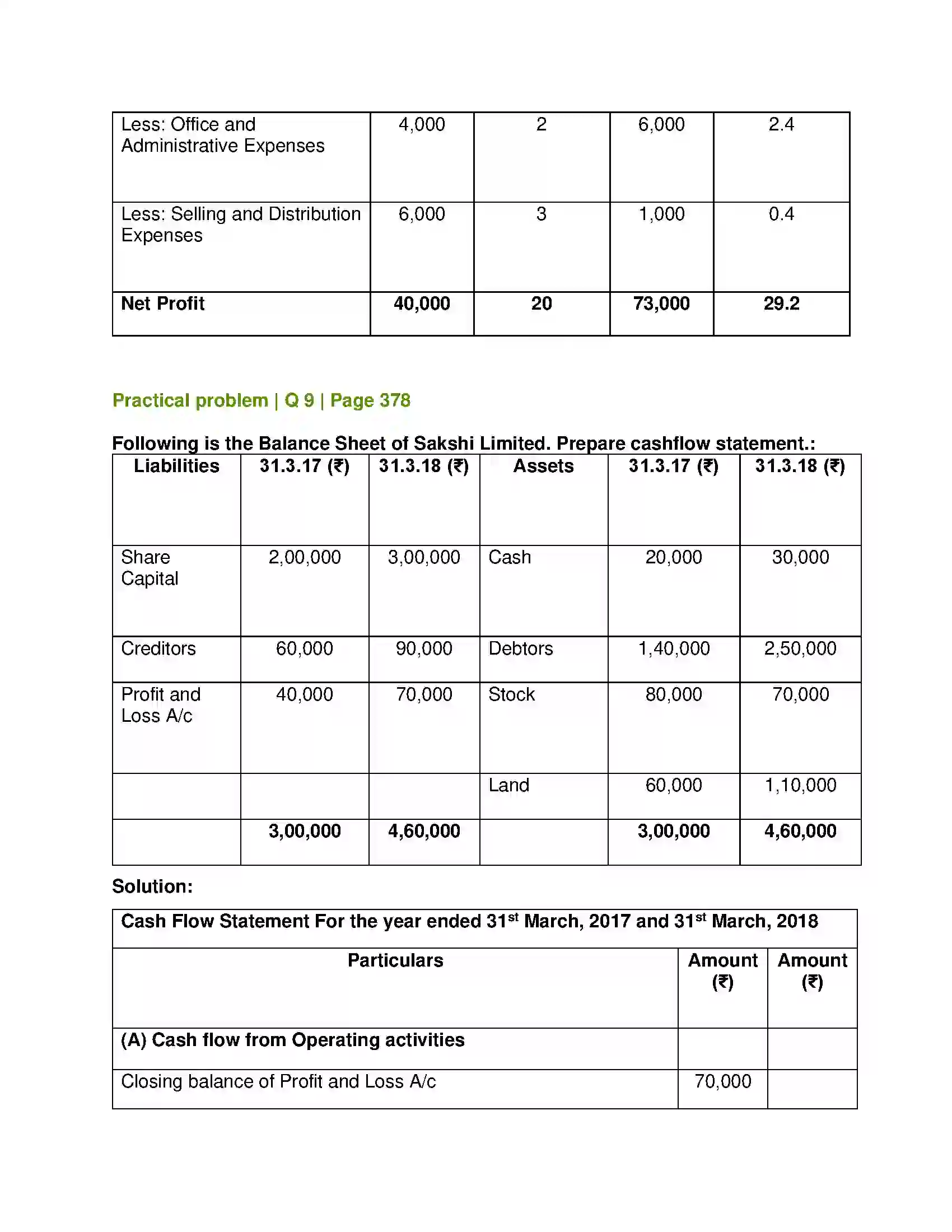 | Less: Office and Administrative Expenses | 4,000 | 2 | 6,000 | 2.4 |
|---|---|---|---|---|
| Less: Selling and Distribution Expenses | 6,000 | 3 | 1,000 | 0.4 |
| Net Profit | 40,000 | 20 | 73,000 | 29.2 |

Practical problem | Q 9 | Page 378

Following is the Balance Sheet of Sakshi Limited. Prepare cashflow statement.:

| Liabilities | 31.3.17 (₹) | 31.3.18 (₹) | Assets | 31.3.17 (₹) | 31.3.18 (₹) |
|---|---|---|---|---|---|
| Share Capital | 2,00,000 | 3,00,000 | Cash | 20,000 | 30,000 |
| Creditors | 60,000 | 90,000 | Debtors | 1,40,000 | 2,50,000 |
| Profit and Loss A/c | 40,000 | 70,000 | Stock | 80,000 | 70,000 |
| | | | Land | 60,000 | 1,10,000 |
| | 3,00,000 | 4,60,000 | | 3,00,000 | 4,60,000 |

Solution:

| Cash Flow Statement For the year ended 31$^{st}$ March, 2017 and 31$^{st}$ March, 2018 | | |
|---|---|---|
| Particulars | Amount (₹) | Amount (₹) |
| (A) Cash flow from Operating activities | | |
| Closing balance of Profit and Loss A/c | 70,000 | |